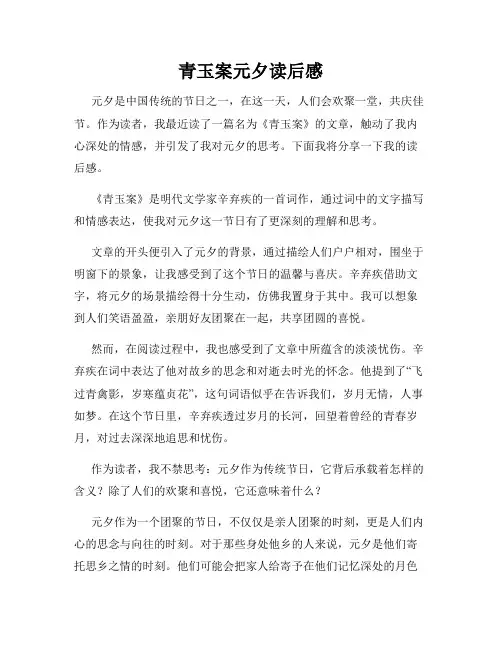 青玉案元夕读后感

元夕是中国传统的节日之一，在这一天，人们会欢聚一堂，共庆佳节。作为读者，我最近读了一篇名为《青玉案》的文章，触动了我内心深处的情感，并引发了我对元夕的思考。下面我将分享一下我的读后感。

《青玉案》是明代文学家辛弃疾的一首词作，通过词中的文字描写和情感表达，使我对元夕这一节日有了更深刻的理解和思考。

文章的开头便引入了元夕的背景，通过描绘人们户户相对，围坐于明窗下的景象，让我感受到了这个节日的温馨与喜庆。辛弃疾借助文字，将元夕的场景描绘得十分生动，仿佛我置身于其中。我可以想象到人们笑语盈盈，亲朋好友团聚在一起，共享团圆的喜悦。

然而，在阅读过程中，我也感受到了文章中所蕴含的淡淡忧伤。辛弃疾在词中表达了他对故乡的思念和对逝去时光的怀念。他提到了“飞过青禽影，岁寒蕴贞花”，这句词语似乎在告诉我们，岁月无情，人事如梦。在这个节日里，辛弃疾透过岁月的长河，回望着曾经的青春岁月，对过去深深地追思和忧伤。

作为读者，我不禁思考：元夕作为传统节日，它背后承载着怎样的含义？除了人们的欢聚和喜悦，它还意味着什么？

元夕作为一个团聚的节日，不仅仅是亲人团聚的时刻，更是人们内心的思念与向往的时刻。对于那些身处他乡的人来说，元夕是他们寄托思乡之情的时刻。他们可能会把家人给寄予在他们记忆深处的月色